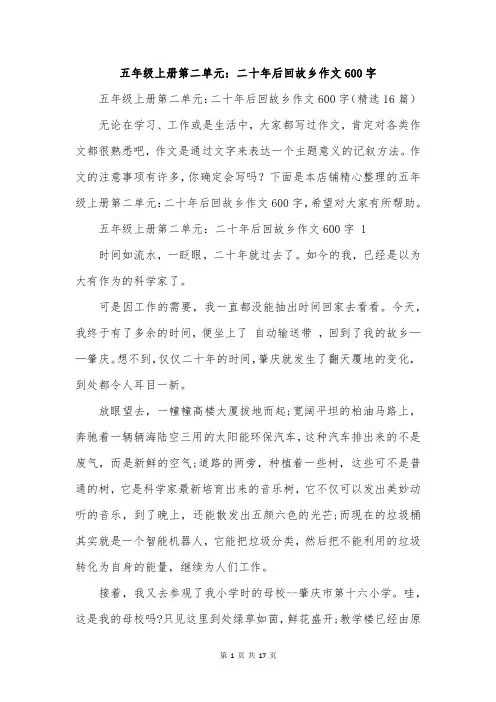 五年级上册第二单元：二十年后回故乡作文600字

五年级上册第二单元:二十年后回故乡作文600字(精选16篇)

无论在学习、工作或是生活中，大家都写过作文，肯定对各类作文都很熟悉吧，作文是通过文字来表达一个主题意义的记叙方法。作文的注意事项有许多，你确定会写吗？下面是本店铺精心整理的五年级上册第二单元:二十年后回故乡作文600字，希望对大家有所帮助。

五年级上册第二单元：二十年后回故乡作文600字 1

时间如流水，一眨眼，二十年就过去了。如今的我，已经是以为大有作为的科学家了。

可是因工作的需要，我一直都没能抽出时间回家去看看。今天，我终于有了多余的时间，便坐上了 自动输送带 ，回到了我的故乡——肇庆。想不到，仅仅二十年的时间，肇庆就发生了翻天覆地的变化，到处都令人耳目一新。

放眼望去，一幢幢高楼大厦拔地而起;宽阔平坦的柏油马路上，奔驰着一辆辆海陆空三用的太阳能环保汽车，这种汽车排出来的不是废气，而是新鲜的空气;道路的两旁，种植着一些树，这些可不是普通的树，它是科学家最新培育出来的音乐树，它不仅可以发出美妙动听的音乐，到了晚上，还能散发出五颜六色的光芒;而现在的垃圾桶其实就是一个智能机器人，它能把垃圾分类，然后把不能利用的垃圾转化为自身的能量，继续为人们工作。

接着，我又去参观了我小学时的母校--肇庆市第十六小学。哇，这是我的母校吗?只见这里到处绿草如茵，鲜花盛开;教学楼已经由原

第 1 页 共 17 页